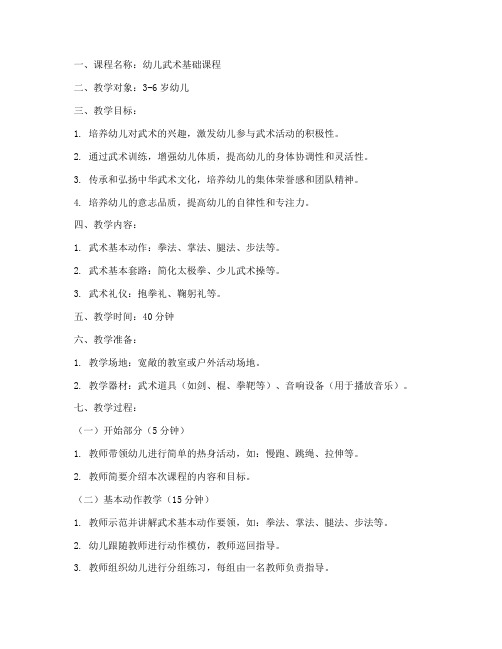 一、课程名称：幼儿武术基础课程

二、教学对象：3-6 岁幼儿

三、教学目标：

1. 培养幼儿对武术的兴趣，激发幼儿参与武术活动的积极性。

2. 通过武术训练，增强幼儿体质，提高幼儿的身体协调性和灵活性。

3. 传承和弘扬中华武术文化，培养幼儿的集体荣誉感和团队精神。

4. 培养幼儿的意志品质，提高幼儿的自律性和专注力。

四、教学内容：

1. 武术基本动作：拳法、掌法、腿法、步法等。

2. 武术基本套路：简化太极拳、少儿武术操等。

3. 武术礼仪：抱拳礼、鞠躬礼等。

五、教学时间：40 分钟

六、教学准备：

1. 教学场地：宽敞的教室或户外活动场地。

2. 教学器材：武术道具（如剑、棍、拳靶等）、音响设备（用于播放音乐）。

七、教学过程：

（一）开始部分（5 分钟）

1. 教师带领幼儿进行简单的热身活动，如：慢跑、跳绳、拉伸等。

2. 教师简要介绍本次课程的内容和目标。

（二）基本动作教学（15 分钟）

1. 教师示范并讲解武术基本动作要领，如：拳法、掌法、腿法、步法等。

2. 幼儿跟随教师进行动作模仿，教师巡回指导。

3. 教师组织幼儿进行分组练习，每组由一名教师负责指导。